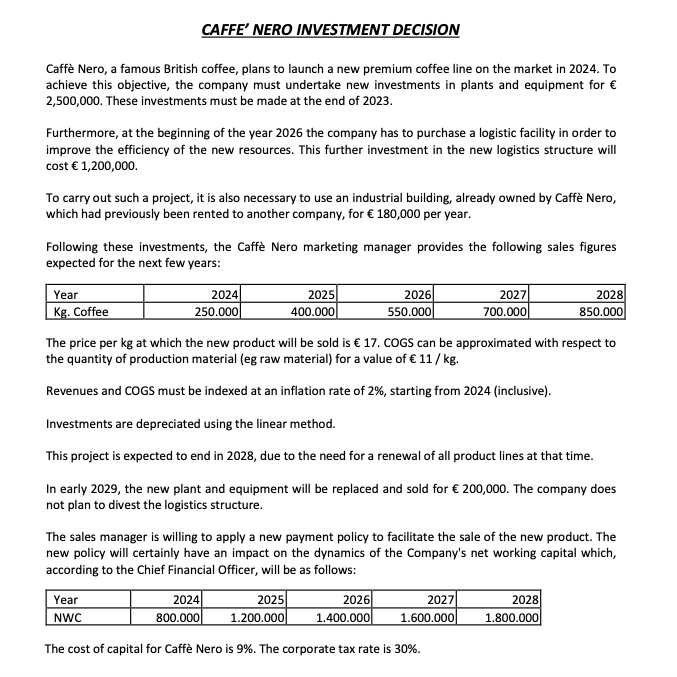 CAFFE' NERO INVESTMENT DECISION

Caffè Nero, a famous British coffee, plans to launch a new premium coffee line on the market in 2024. To achieve this objective, the company must undertake new investments in plants and equipment for € 2,500,000. These investments must be made at the end of 2023.

Furthermore, at the beginning of the year 2026 the company has to purchase a logistic facility in order to improve the efficiency of the new resources. This further investment in the new logistics structure will cost € 1,200,000.

To carry out such a project, it is also necessary to use an industrial building, already owned by Caffè Nero, which had previously been rented to another company, for € 180,000 per year.

Following these investments, the Caffè Nero marketing manager provides the following sales figures expected for the next few years:

| Year | 2024 | 2025 | 2026 | 2027 | 2028 |
|---|---|---|---|---|---|
| Kg. Coffee | 250.000 | 400.000 | 550.000 | 700.000 | 850.000 |

The price per kg at which the new product will be sold is € 17. COGS can be approximated with respect to the quantity of production material (eg raw material) for a value of € 11 / kg.

Revenues and COGS must be indexed at an inflation rate of 2%, starting from 2024 (inclusive).

Investments are depreciated using the linear method.

This project is expected to end in 2028, due to the need for a renewal of all product lines at that time.

In early 2029, the new plant and equipment will be replaced and sold for € 200,000. The company does not plan to divest the logistics structure.

The sales manager is willing to apply a new payment policy to facilitate the sale of the new product. The new policy will certainly have an impact on the dynamics of the Company's net working capital which, according to the Chief Financial Officer, will be as follows:

| Year | 2024 | 2025 | 2026 | 2027 | 2028 |
|---|---|---|---|---|---|
| NWC | 800.000 | 1.200.000 | 1.400.000 | 1.600.000 | 1.800.000 |

The cost of capital for Caffè Nero is 9%. The corporate tax rate is 30%.